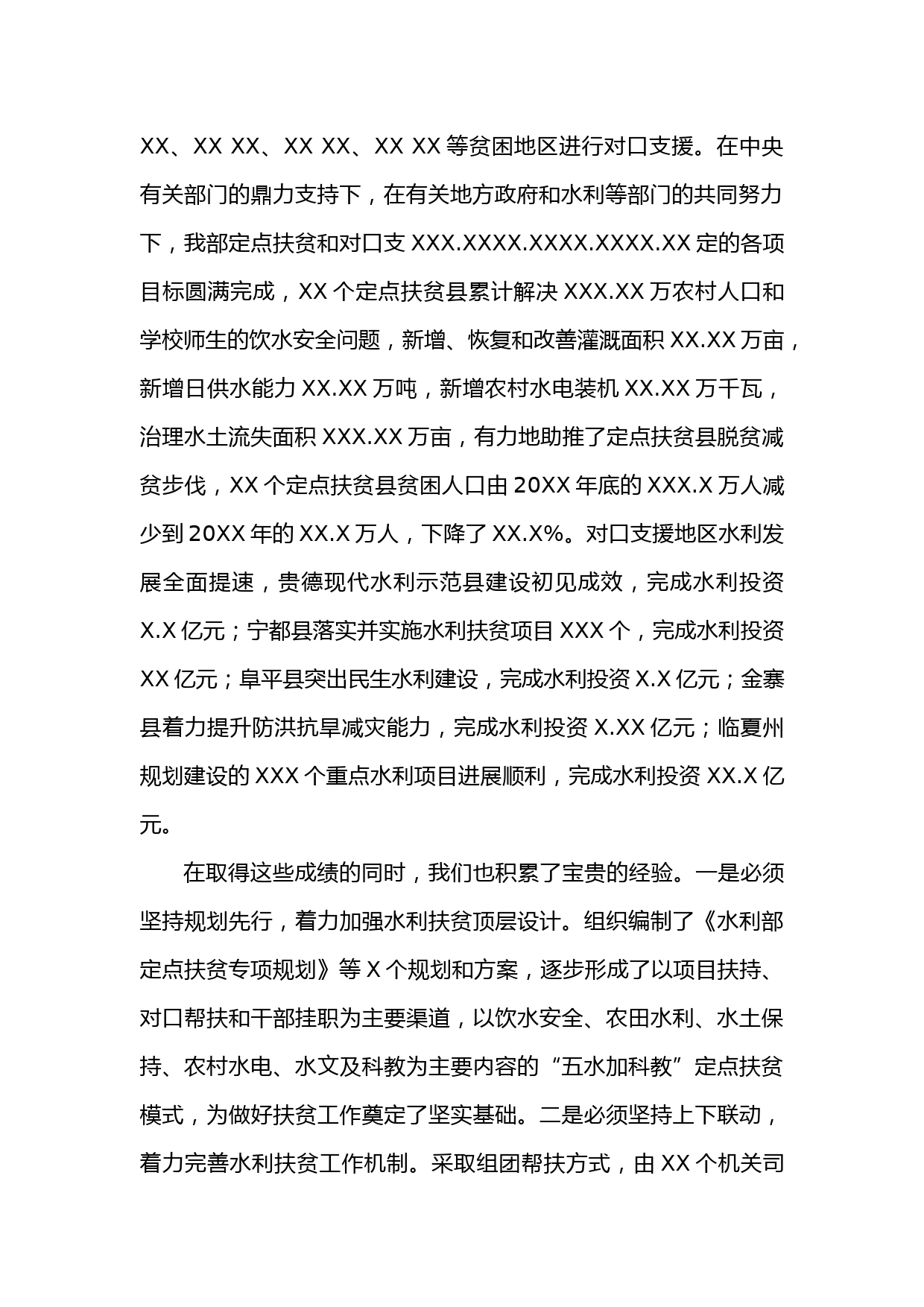 XX、XX XX、XX XX、XX XX 等贫困地区进行对口支援。在中央有关部门的鼎力支持下，在有关地方政府和水利等部门的共同努力下，我部定点扶贫和对口支 XXX.XXXX.XXXX.XXXX.XX 定的各项目标圆满完成，XX 个定点扶贫县累计解决 XXX.XX 万农村人口和学校师生的饮水安全问题，新增、恢复和改善灌溉面积 XX.XX 万亩，新增日供水能力 XX.XX 万吨，新增农村水电装机 XX.XX 万千瓦，治理水土流失面积 XXX.XX 万亩，有力地助推了定点扶贫县脱贫减贫步伐，XX 个定点扶贫县贫困人口由 20XX 年底的 XXX.X 万人减少到 20XX 年的 XX.X 万人，下降了 XX.X%。对口支援地区水利发展全面提速，贵德现代水利示范县建设初见成效，完成水利投资 X.X 亿元；宁都县落实并实施水利扶贫项目 XXX 个，完成水利投资 XX 亿元；阜平县突出民生水利建设，完成水利投资 X.X 亿元；金寨县着力提升防洪抗旱减灾能力，完成水利投资 X.XX 亿元；临夏州规划建设的 XXX 个重点水利项目进展顺利，完成水利投资 XX.X 亿元。

在取得这些成绩的同时，我们也积累了宝贵的经验。一是必须坚持规划先行，着力加强水利扶贫顶层设计。组织编制了《水利部定点扶贫专项规划》等 X 个规划和方案，逐步形成了以项目扶持、对口帮扶和干部挂职为主要渠道，以饮水安全、农田水利、水土保持、农村水电、水文及科教为主要内容的“五水加科教”定点扶贫模式，为做好扶贫工作奠定了坚实基础。二是必须坚持上下联动，着力完善水利扶贫工作机制。采取组团帮扶方式，由 XX 个机关司